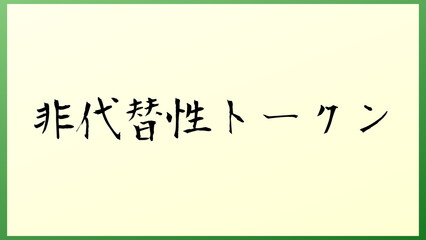 非代替性トークン